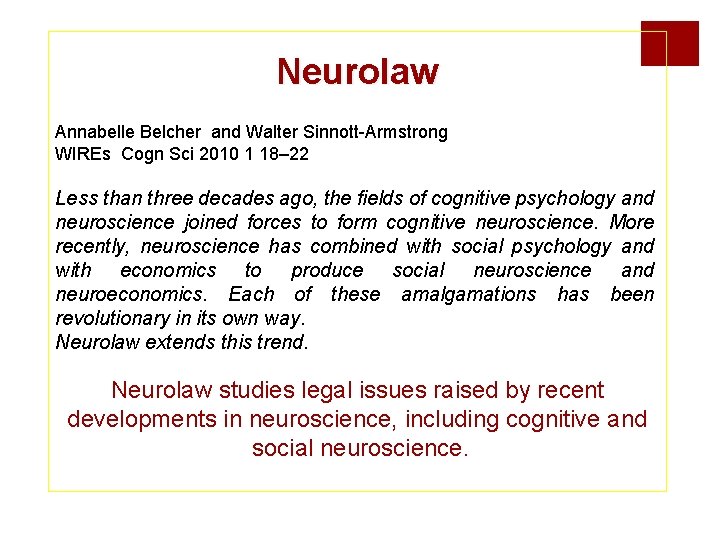 Neurolaw

Annabelle Belcher and Walter Sinnott-Armstrong
WIREs Cogn Sci 2010 1 18–22

Less than three decades ago, the fields of cognitive psychology and neuroscience joined forces to form cognitive neuroscience. More recently, neuroscience has combined with social psychology and with economics to produce social neuroscience and neuroeconomics. Each of these amalgamations has been revolutionary in its own way.
Neurolaw extends this trend.

Neurolaw studies legal issues raised by recent developments in neuroscience, including cognitive and social neuroscience.